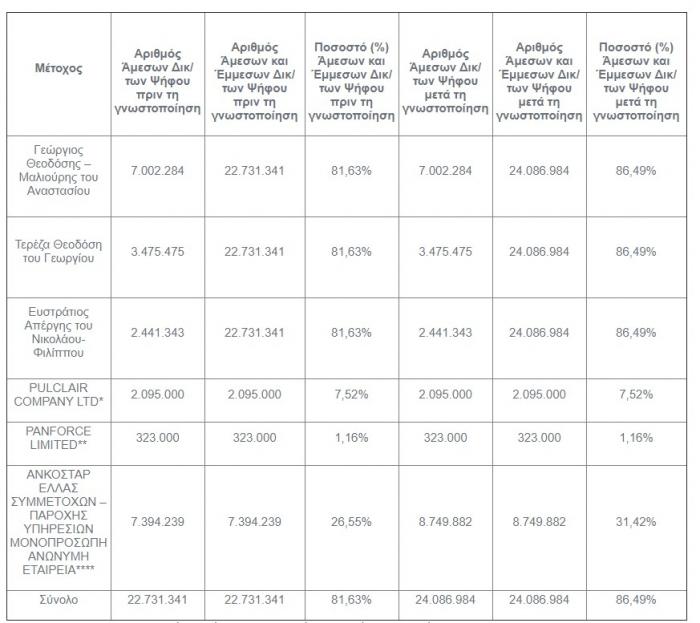 | Μέτοχος | Αριθμός Άμεσων Δικ/των Ψήφου πριν τη γνωστοποίηση | Αριθμός Άμεσων και Έμμεσων Δικ/των Ψήφου πριν τη γνωστοποίηση | Ποσοστό (%) Άμεσων και Έμμεσων Δικ/των Ψήφου πριν τη γνωστοποίηση | Αριθμός Άμεσων Δικ/των Ψήφου μετά τη γνωστοποίηση | Αριθμός Άμεσων και Έμμεσων Δικ/των Ψήφου μετά τη γνωστοποίηση | Ποσοστό (%) Άμεσων και Έμμεσων Δικ/των Ψήφου μετά τη γνωστοποίηση |
|---|---|---|---|---|---|---|
| Γεώργιος Θεοδόσης – Μαλιούρης του Αναστασίου | 7.002.284 | 22.731.341 | 81,63% | 7.002.284 | 24.086.984 | 86,49% |
| Τερέζα Θεοδόση του Γεωργίου | 3.475.475 | 22.731.341 | 81,63% | 3.475.475 | 24.086.984 | 86,49% |
| Ευστράτιος Απέργης του Νικολάου-Φιλίππου | 2.441.343 | 22.731.341 | 81,63% | 2.441.343 | 24.086.984 | 86,49% |
| PULCLAIR COMPANY LTD* | 2.095.000 | 2.095.000 | 7,52% | 2.095.000 | 2.095.000 | 7,52% |
| PANFORCE LIMITED** | 323.000 | 323.000 | 1,16% | 323.000 | 323.000 | 1,16% |
| ΑΝΚΟΣΤΑΡ ΕΛΛΑΣ ΣΥΜΜΕΤΟΧΩΝ – ΠΑΡΟΧΗΣ ΥΠΗΡΕΣΙΩΝ ΜΟΝΟΠΡΟΣΩΠΗ ΑΝΩΝΥΜΗ ΕΤΑΙΡΕΙΑ**** | 7.394.239 | 7.394.239 | 26,55% | 8.749.882 | 8.749.882 | 31,42% |
| Σύνολο | 22.731.341 | 22.731.341 | 81,63% | 24.086.984 | 24.086.984 | 86,49% |